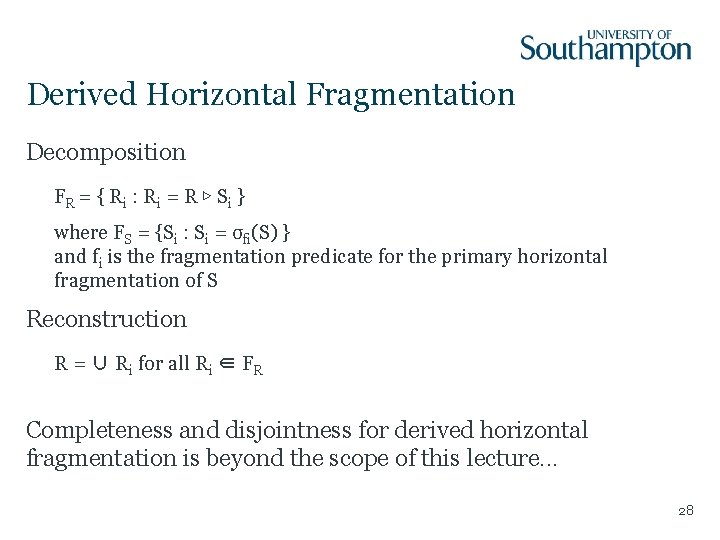 UNIVERSITY OF Southampton

Derived Horizontal Fragmentation

Decomposition

$F_R = \{ R_i : R_i = R \triangleright S_i \}$

where $F_S = \{S_i : S_i = \sigma_{fi}(S) \}$
and $f_i$ is the fragmentation predicate for the primary horizontal fragmentation of S

Reconstruction

$R = \cup R_i$ for all $R_i \in F_R$

Completeness and disjointness for derived horizontal fragmentation is beyond the scope of this lecture...

28